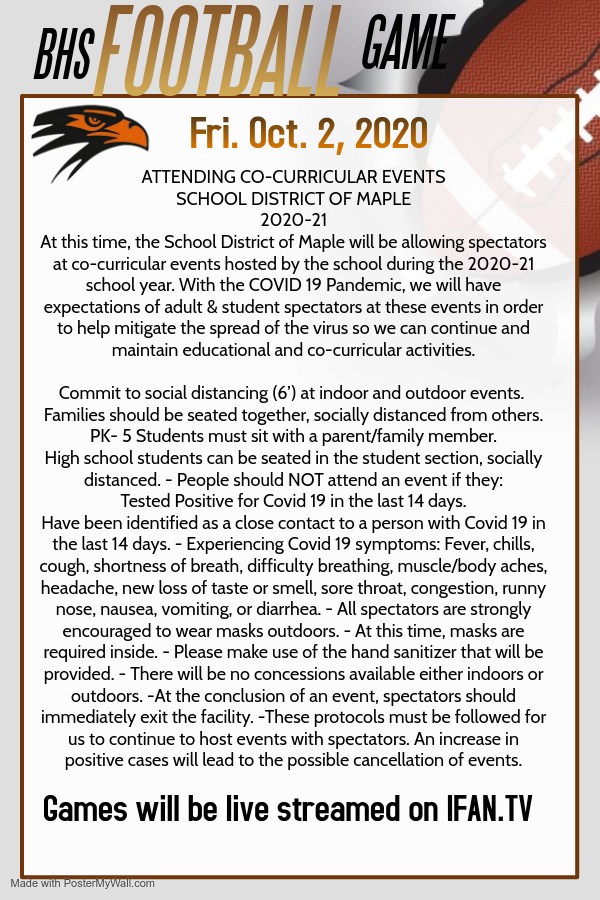 BHS FOOTBALL GAME

Fri. Oct. 2, 2020

ATTENDING CO-CURRICULAR EVENTS
SCHOOL DISTRICT OF MAPLE
2020-21

At this time, the School District of Maple will be allowing spectators at co-curricular events hosted by the school during the 2020-21 school year. With the COVID 19 Pandemic, we will have expectations of adult & student spectators at these events in order to help mitigate the spread of the virus so we can continue and maintain educational and co-curricular activities.

Commit to social distancing (6') at indoor and outdoor events. Families should be seated together, socially distanced from others. PK- 5 Students must sit with a parent/family member. High school students can be seated in the student section, socially distanced. - People should NOT attend an event if they: Tested Positive for Covid 19 in the last 14 days. Have been identified as a close contact to a person with Covid 19 in the last 14 days. - Experiencing Covid 19 symptoms: Fever, chills, cough, shortness of breath, difficulty breathing, muscle/body aches, headache, new loss of taste or smell, sore throat, congestion, runny nose, nausea, vomiting, or diarrhea. - All spectators are strongly encouraged to wear masks outdoors. - At this time, masks are required inside. - Please make use of the hand sanitizer that will be provided. - There will be no concessions available either indoors or outdoors. -At the conclusion of an event, spectators should immediately exit the facility. -These protocols must be followed for us to continue to host events with spectators. An increase in positive cases will lead to the possible cancellation of events.

Games will be live streamed on IFAN.TV

Made with PosterMyWall.com